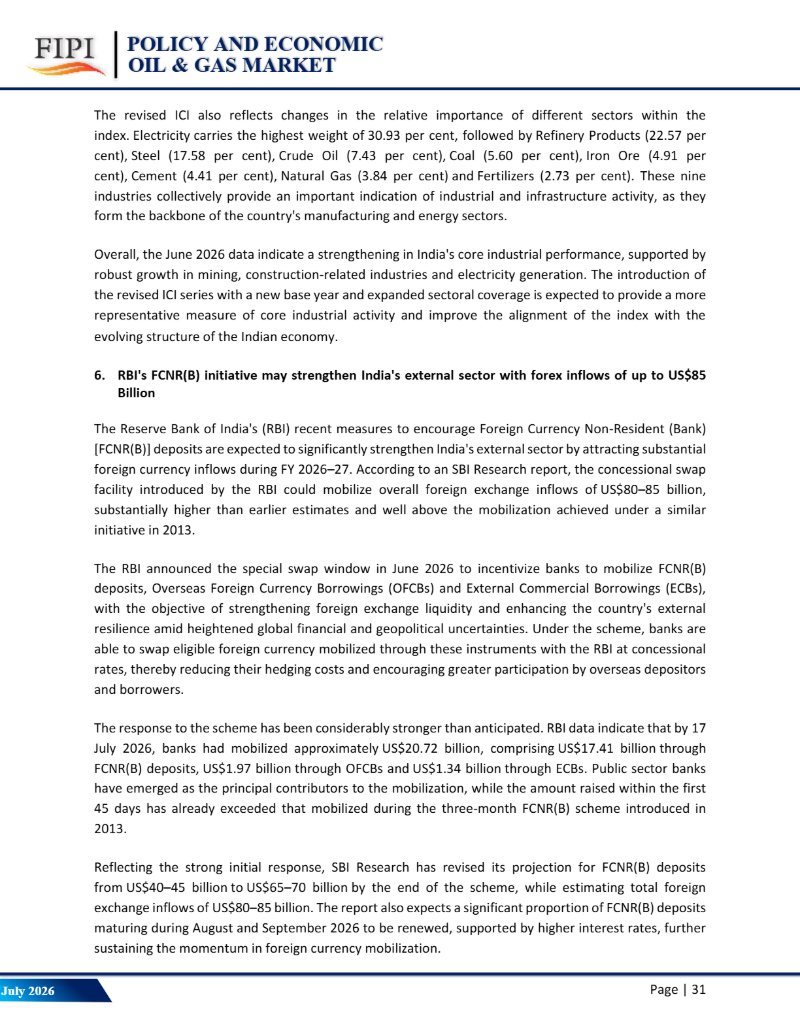 FIPI

POLICY AND ECONOMIC
OIL & GAS MARKET

The revised ICI also reflects changes in the relative importance of different sectors within the index. Electricity carries the highest weight of 30.93 per cent, followed by Refinery Products (22.57 per cent), Steel (17.58 per cent), Crude Oil (7.43 per cent), Coal (5.60 per cent), Iron Ore (4.91 per cent), Cement (4.41 per cent), Natural Gas (3.84 per cent) and Fertilizers (2.73 per cent). These nine industries collectively provide an important indication of industrial and infrastructure activity, as they form the backbone of the country's manufacturing and energy sectors.

Overall, the June 2026 data indicate a strengthening in India's core industrial performance, supported by robust growth in mining, construction-related industries and electricity generation. The introduction of the revised ICI series with a new base year and expanded sectoral coverage is expected to provide a more representative measure of core industrial activity and improve the alignment of the index with the evolving structure of the Indian economy.

6. RBI's FCNR(B) initiative may strengthen India's external sector with forex inflows of up to US$85 Billion

The Reserve Bank of India's (RBI) recent measures to encourage Foreign Currency Non-Resident (Bank) [FCNR(B)] deposits are expected to significantly strengthen India's external sector by attracting substantial foreign currency inflows during FY 2026–27. According to an SBI Research report, the concessional swap facility introduced by the RBI could mobilize overall foreign exchange inflows of US$80–85 billion, substantially higher than earlier estimates and well above the mobilization achieved under a similar initiative in 2013.

The RBI announced the special swap window in June 2026 to incentivize banks to mobilize FCNR(B) deposits, Overseas Foreign Currency Borrowings (OFCBs) and External Commercial Borrowings (ECBs), with the objective of strengthening foreign exchange liquidity and enhancing the country's external resilience amid heightened global financial and geopolitical uncertainties. Under the scheme, banks are able to swap eligible foreign currency mobilized through these instruments with the RBI at concessional rates, thereby reducing their hedging costs and encouraging greater participation by overseas depositors and borrowers.

The response to the scheme has been considerably stronger than anticipated. RBI data indicate that by 17 July 2026, banks had mobilized approximately US$20.72 billion, comprising US$17.41 billion through FCNR(B) deposits, US$1.97 billion through OFCBs and US$1.34 billion through ECBs. Public sector banks have emerged as the principal contributors to the mobilization, while the amount raised within the first 45 days has already exceeded that mobilized during the three-month FCNR(B) scheme introduced in 2013.

Reflecting the strong initial response, SBI Research has revised its projection for FCNR(B) deposits from US$40–45 billion to US$65–70 billion by the end of the scheme, while estimating total foreign exchange inflows of US$80–85 billion. The report also expects a significant proportion of FCNR(B) deposits maturing during August and September 2026 to be renewed, supported by higher interest rates, further sustaining the momentum in foreign currency mobilization.

July 2026

Page | 31